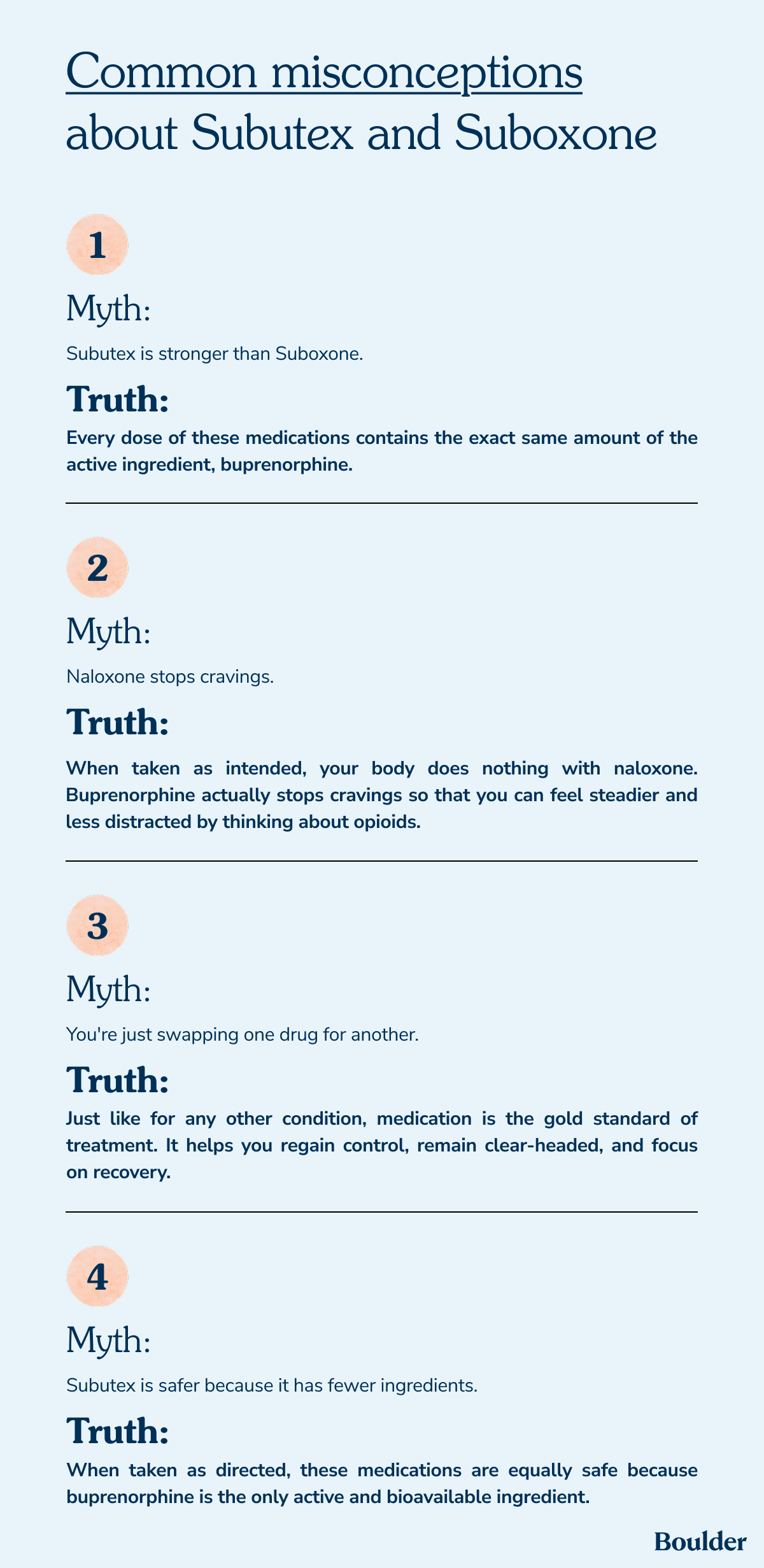 Common misconceptions about Subutex and Suboxone

1

Myth:

Subutex is stronger than Suboxone.

Truth:

Every dose of these medications contains the exact same amount of the active ingredient, buprenorphine.

2

Myth:

Naloxone stops cravings.

Truth:

When taken as intended, your body does nothing with naloxone. Buprenorphine actually stops cravings so that you can feel steadier and less distracted by thinking about opioids.

3

Myth:

You're just swapping one drug for another.

Truth:

Just like for any other condition, medication is the gold standard of treatment. It helps you regain control, remain clear-headed, and focus on recovery.

4

Myth:

Subutex is safer because it has fewer ingredients.

Truth:

When taken as directed, these medications are equally safe because buprenorphine is the only active and bioavailable ingredient.

Boulder